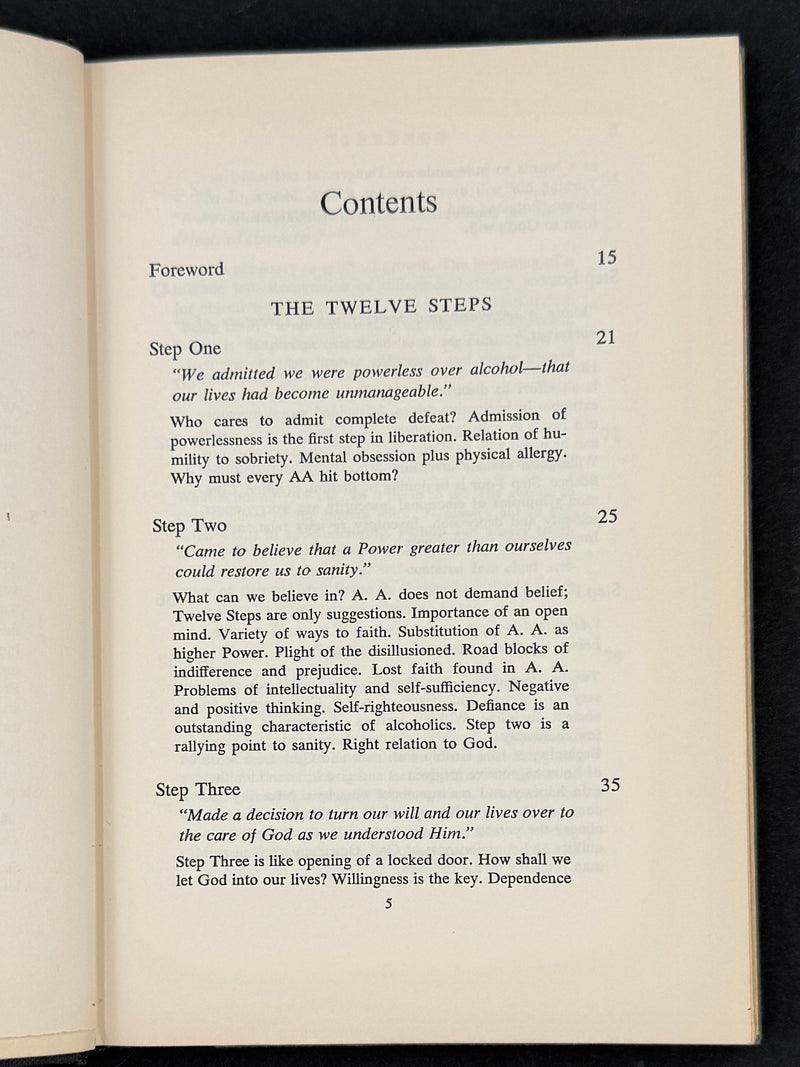 Contents

Foreword 15

THE TWELVE STEPS

Step One 21

"We admitted we were powerless over alcohol—that our lives had become unmanageable."

Who cares to admit complete defeat? Admission of powerlessness is the first step in liberation. Relation of humility to sobriety. Mental obsession plus physical allergy. Why must every AA hit bottom?

Step Two 25

"Came to believe that a Power greater than ourselves could restore us to sanity."

What can we believe in? A. A. does not demand belief; Twelve Steps are only suggestions. Importance of an open mind. Variety of ways to faith. Substitution of A. A. as higher Power. Plight of the disillusioned. Road blocks of indifference and prejudice. Lost faith found in A. A. Problems of intellectuality and self-sufficiency. Negative and positive thinking. Self-righteousness. Defiance is an outstanding characteristic of alcoholics. Step two is a rallying point to sanity. Right relation to God.

Step Three 35

"Made a decision to turn our will and our lives over to the care of God as we understood Him."

Step Three is like opening of a locked door. How shall we let God into our lives? Willingness is the key. Dependence

5